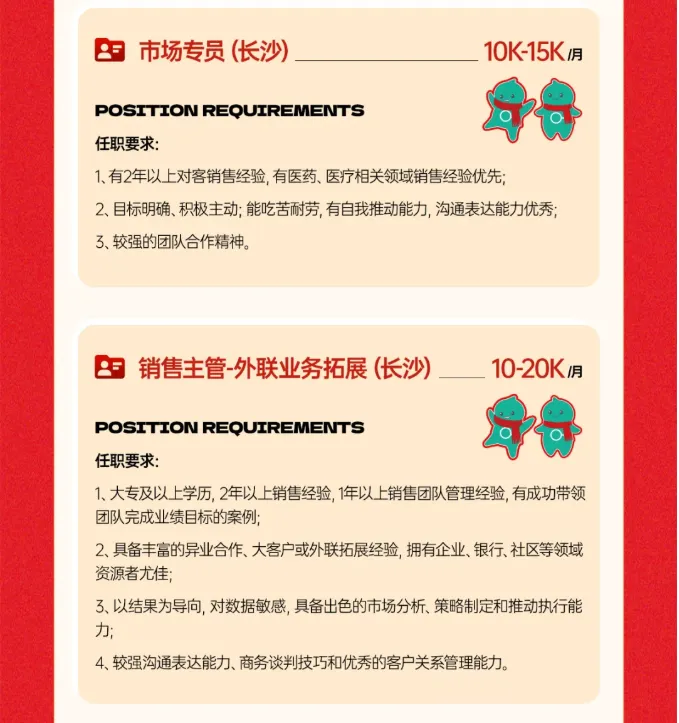 市场专员（长沙） 10K-15K/月

POSITION REQUIREMENTS

任职要求:

1、有2年以上对客销售经验，有医药、医疗相关领域销售经验优先;

2、目标明确、积极主动；能吃苦耐劳，有自我推动能力，沟通表达能力优秀;

3、较强的团队合作精神。

销售主管-外联业务拓展（长沙） 10-20K/月

POSITION REQUIREMENTS

任职要求:

1、大专及以上学历，2年以上销售经验，1年以上销售团队管理经验，有成功带领团队完成业绩目标的案例;

2、具备丰富的异业合作、大客户或外联拓展经验，拥有企业、银行、社区等领域资源者尤佳;

3、以结果为导向，对数据敏感，具备出色的市场分析、策略制定和推动执行能力;

4、较强沟通表达能力、商务谈判技巧和优秀的客户关系管理能力。